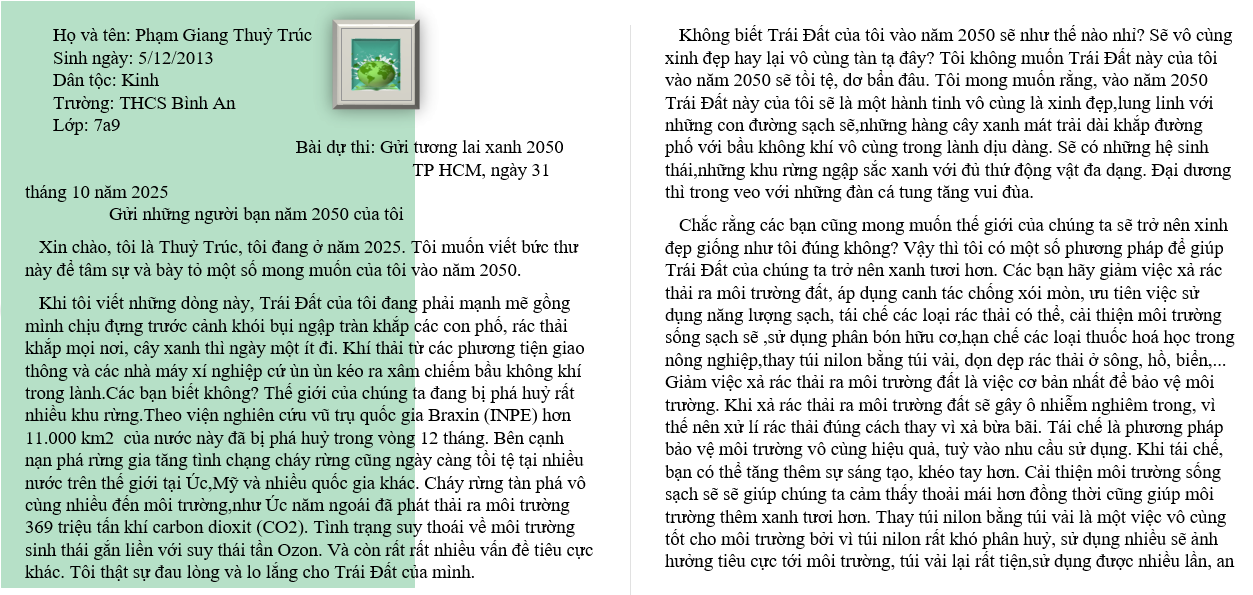 Họ và tên: Phạm Giang Thuỷ Trúc
Sinh ngày: 5/12/2013
Dân tộc: Kinh
Trường: THCS Bình An
Lớp: 7a9

Bài dự thi: Gửi tương lai xanh 2050

TP HCM, ngày 31 tháng 10 năm 2025

Gửi những người bạn năm 2050 của tôi

Xin chào, tôi là Thuỷ Trúc, tôi đang ở năm 2025. Tôi muốn viết bức thư này để tâm sự và bày tỏ một số mong muốn của tôi vào năm 2050.

Khi tôi viết những dòng này, Trái Đất của tôi đang phải mạnh mẽ gồng mình chịu đựng trước cảnh khói bụi ngập tràn khắp các con phố, rác thải khắp mọi nơi, cây xanh thì ngày một ít đi. Khí thải từ các phương tiện giao thông và các nhà máy xí nghiệp cứ ùn ùn kéo ra xâm chiếm bầu không khí trong lành.Các bạn biết không? Thế giới của chúng ta đang bị phá huỷ rất nhiều khu rừng.Theo viện nghiên cứu vũ trụ quốc gia Braxin (INPE) hơn 11.000 km2 của nước này đã bị phá huỷ trong vòng 12 tháng. Bên cạnh nạn phá rừng gia tăng tình chạng cháy rừng cũng ngày càng tồi tệ tại nhiều nước trên thế giới tại Úc,Mỹ và nhiều quốc gia khác. Cháy rừng tàn phá vô cùng nhiều đến môi trường,như Úc năm ngoái đã phát thải ra môi trường 369 triệu tấn khí carbon dioxit (CO2). Tình trạng suy thoái về môi trường sinh thái gắn liền với suy thái tần Ozon. Và còn rất rất nhiều vấn đề tiêu cực khác. Tôi thật sự đau lòng và lo lắng cho Trái Đất của mình.

Không biết Trái Đất của tôi vào năm 2050 sẽ như thế nào nhỉ? Sẽ vô cùng xinh đẹp hay lại vô cùng tàn tạ đây? Tôi không muốn Trái Đất này của tôi vào năm 2050 sẽ tồi tệ, dơ bẩn đâu. Tôi mong muốn rằng, vào năm 2050 Trái Đất này của tôi sẽ là một hành tinh vô cùng là xinh đẹp,lung linh với những con đường sạch sẽ,những hàng cây xanh mát trải dài khắp đường phố với bầu không khí vô cùng trong lành dịu dàng. Sẽ có những hệ sinh thái,những khu rừng ngập sắc xanh với đủ thứ động vật đa dạng. Đại dương thì trong veo với những đàn cá tung tăng vui đùa.

Chắc rằng các bạn cũng mong muốn thế giới của chúng ta sẽ trở nên xinh đẹp giống như tôi đúng không? Vậy thì tôi có một số phương pháp để giúp Trái Đất của chúng ta trở nên xanh tươi hơn. Các bạn hãy giảm việc xả rác thải ra môi trường đất, áp dụng canh tác chống xói mòn, ưu tiên việc sử dụng năng lượng sạch, tái chế các loại rác thải có thể, cải thiện môi trường sống sạch sẽ ,sử dụng phân bón hữu cơ,hạn chế các loại thuốc hoá học trong nông nghiệp,thay túi nilon bằng túi vải, dọn dẹp rác thải ở sông, hồ, biển,... Giảm việc xả rác thải ra môi trường đất là việc cơ bản nhất để bảo vệ môi trường. Khi xả rác thải ra môi trường đất sẽ gây ô nhiễm nghiêm trong, vì thế nên xử lí rác thải đúng cách thay vì xả bừa bãi. Tái chế là phương pháp bảo vệ môi trường vô cùng hiệu quả, tuỳ vào nhu cầu sử dụng. Khi tái chế, bạn có thể tăng thêm sự sáng tạo, khéo tay hơn. Cải thiện môi trường sống sạch sẽ sẽ giúp chúng ta cảm thấy thoải mái hơn đồng thời cũng giúp môi trường thêm xanh tươi hơn. Thay túi nilon bằng túi vải là một việc vô cùng tốt cho môi trường bởi vì túi nilon rất khó phân huỷ, sử dụng nhiều sẽ ảnh hưởng tiêu cực tới môi trường, túi vải lại rất tiện,sử dụng được nhiều lần, an